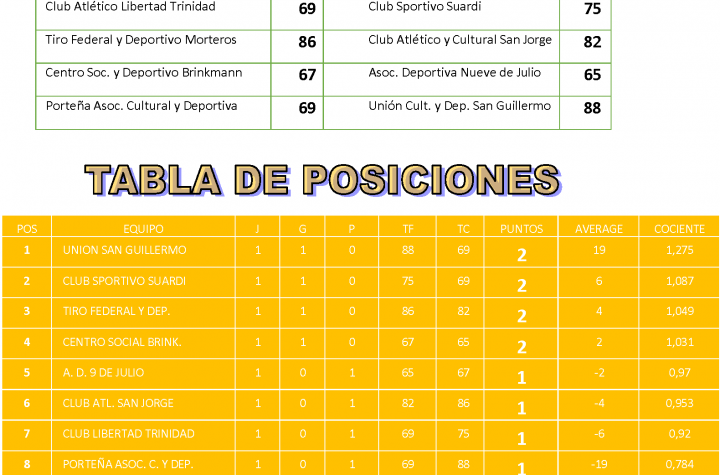 | Club Atlético Libertad Trinidad | 69 | Club Sportivo Suardi | 75 |
|---|---|---|---|
| Tiro Federal y Deportivo Morteros | 86 | Club Atlético y Cultural San Jorge | 82 |
| Centro Soc. y Deportivo Brinkmann | 67 | Asoc. Deportiva Nueve de Julio | 65 |
| Porteña Asoc. Cultural y Deportiva | 69 | Unión Cult. y Dep. San Guillermo | 88 |

TABLA DE POSICIONES

| POS | EQUIPO | J | G | P | TF | TC | PUNTOS | AVERAGE | COCIENTE |
|---|---|---|---|---|---|---|---|---|---|
| 1 | UNION SAN GUILLERMO | 1 | 1 | 0 | 88 | 69 | 2 | 19 | 1,275 |
| 2 | CLUB SPORTIVO SUARDI | 1 | 1 | 0 | 75 | 69 | 2 | 6 | 1,087 |
| 3 | TIRO FEDERAL Y DEP. | 1 | 1 | 0 | 86 | 82 | 2 | 4 | 1,049 |
| 4 | CENTRO SOCIAL BRINK. | 1 | 1 | 0 | 67 | 65 | 2 | 2 | 1,031 |
| 5 | A. D. 9 DE JULIO | 1 | 0 | 1 | 65 | 67 | 1 | -2 | 0,97 |
| 6 | CLUB ATL. SAN JORGE | 1 | 0 | 1 | 82 | 86 | 1 | -4 | 0,953 |
| 7 | CLUB LIBERTAD TRINIDAD | 1 | 0 | 1 | 69 | 75 | 1 | -6 | 0,92 |
| 8 | PORTEÑA ASOC. C. Y DEP. | 1 | 0 | 1 | 69 | 88 | 1 | -19 | 0,784 |